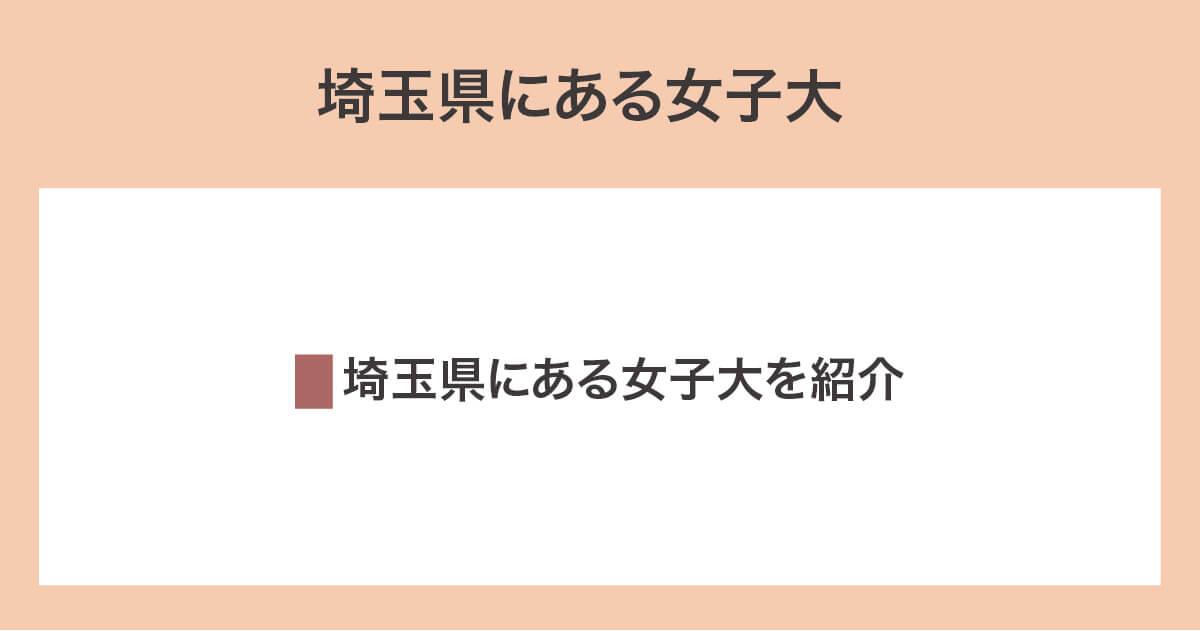 埼玉県にある女子大

埼玉県にある女子大を紹介